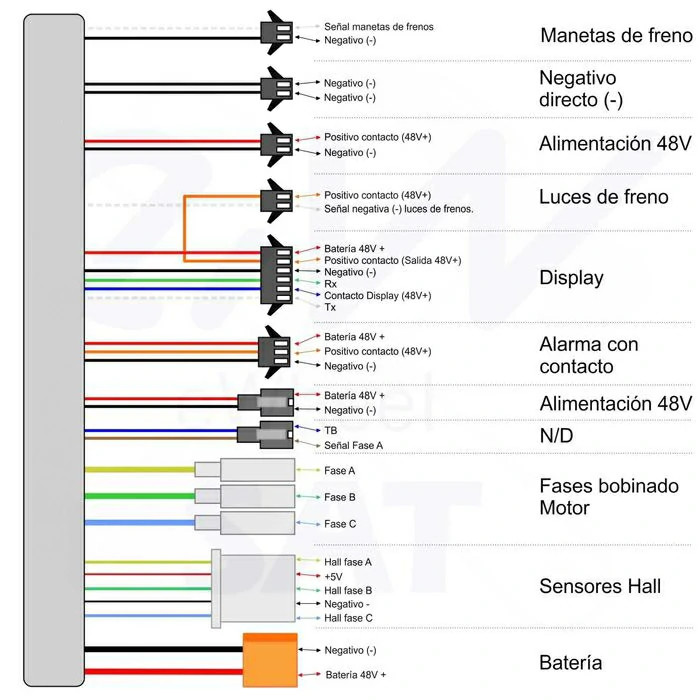 Señal manetas de frenos
Negativo (-)

Manetas de freno

Negativo (-)
Negativo (-)

Negativo directo (-)

Positivo contacto (48V+)
Negativo (-)

Alimentación 48V

Positivo contacto (48V+)
Señal negativa (-) luces de frenos.

Luces de freno

Batería 48V +
Positivo contacto (Salida 48V+)
Negativo (-)
Rx
Contacto Display (48V+)
Tx

Display

Batería 48V +
Positivo contacto (48V+)
Negativo (-)

Alarma con contacto

Batería 48V +
Negativo (-)

Alimentación 48V

TB
Señal Fase A

N/D

Fase A
Fase B
Fase C

Fases bobinado Motor

Hall fase A
+5V
Hall fase B
Negativo -
Hall fase C

Sensores Hall

Negativo (-)
Batería 48V +

Batería